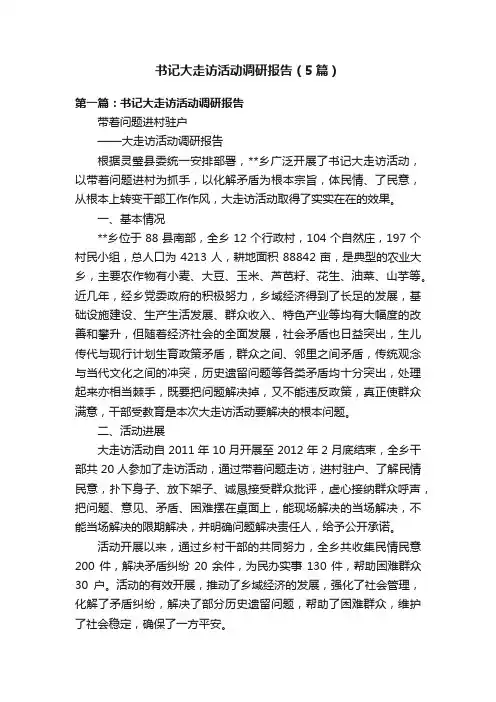 书记大走访活动调研报告（5篇）

第一篇：书记大走访活动调研报告

带着问题进村驻户

——大走访活动调研报告

根据灵璧县委统一安排部署，**乡广泛开展了书记大走访活动，以带着问题进村为抓手，以化解矛盾为根本宗旨，体民情、了民意，从根本上转变干部工作作风，大走访活动取得了实实在在的效果。

一、基本情况

**乡位于 88 县南部，全乡 12 个行政村，104 个自然庄，197 个村民小组，总人口为 4213 人，耕地面积 88842 亩，是典型的农业大乡，主要农作物有小麦、大豆、玉米、芦芭籽、花生、油菜、山芋等。近几年，经乡党委政府的积极努力，乡域经济得到了长足的发展，基础设施建设、生产生活发展、群众收入、特色产业等均有大幅度的改善和攀升，但随着经济社会的全面发展，社会矛盾也日益突出，生儿传代与现行计划生育政策矛盾，群众之间、邻里之间矛盾，传统观念与当代文化之间的冲突，历史遗留问题等各类矛盾均十分突出，处理起来亦相当棘手，既要把问题解决掉，又不能违反政策，真正使群众满意，干部受教育是本次大走访活动要解决的根本问题。

二、活动进展

大走访活动自 2011 年 10 月开展至 2012 年 2 月底结束，全乡干部共 20 人参加了走访活动，通过带着问题走访，进村驻户、了解民情民意，扑下身子、放下架子、诚恳接受群众批评，虚心接纳群众呼声，把问题、意见、矛盾、困难摆在桌面上，能现场解决的当场解决，不能当场解决的限期解决，并明确问题解决责任人，给予公开承诺。

活动开展以来，通过乡村干部的共同努力，全乡共收集民情民意 200 件，解决矛盾纠纷 20 余件，为民办实事 130 件，帮助困难群众 30 户。活动的有效开展，推动了乡域经济的发展，强化了社会管理，化解了矛盾纠纷，解决了部分历史遗留问题，帮助了困难群众，维护了社会稳定，确保了一方平安。